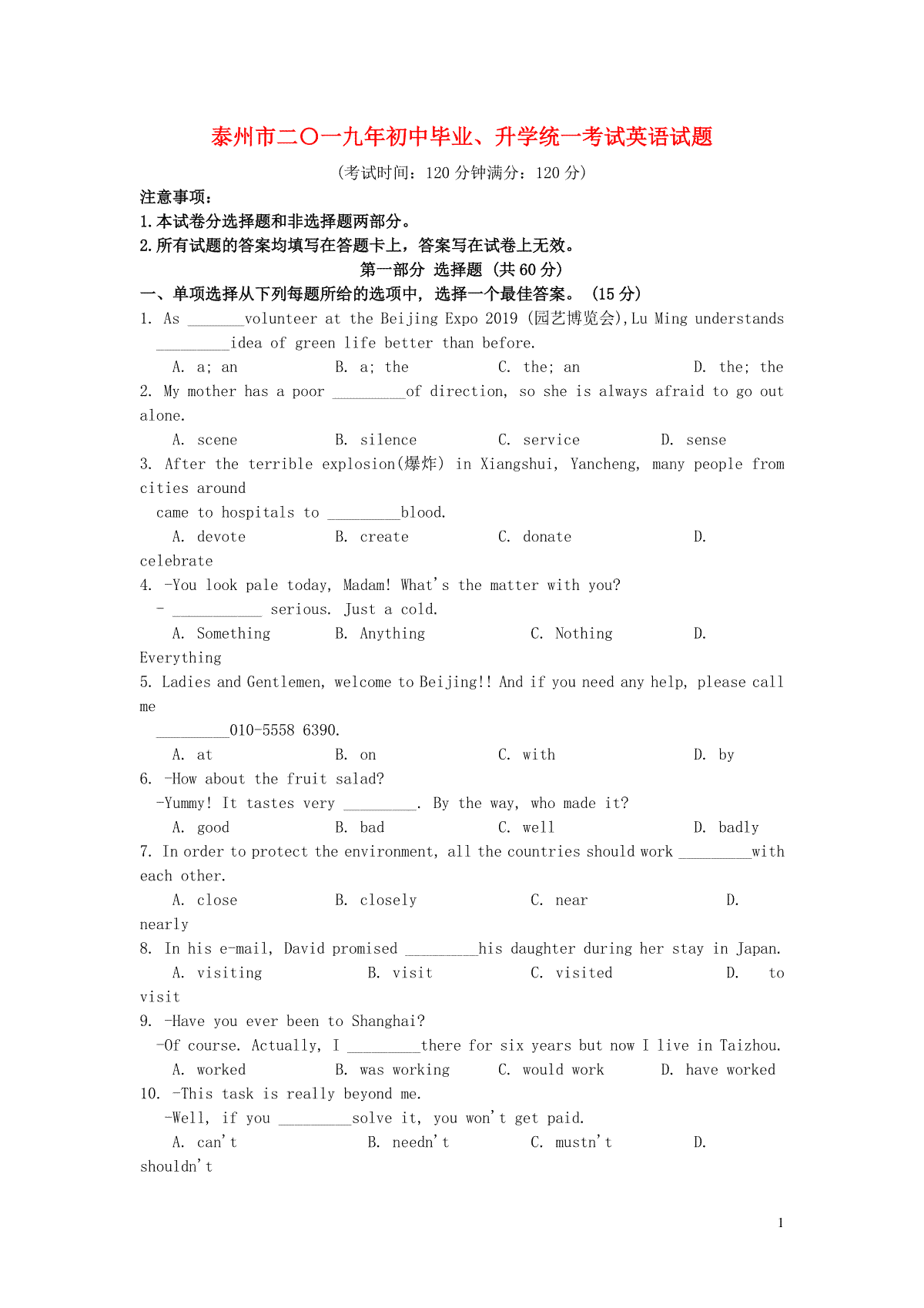 泰州市二〇一九年初中毕业、升学统一考试英语试题

(考试时间：120 分钟满分：120 分)

注意事项：

1.本试卷分选择题和非选择题两部分。

2.所有试题的答案均填写在答题卡上，答案写在试卷上无效。

第一部分 选择题 (共 60 分)

一、单项选择从下列每题所给的选项中，选择一个最佳答案。 (15 分)

1. As _______volunteer at the Beijing Expo 2019 (园艺博览会),Lu Ming understands _________idea of green life better than before.

A. a; an B. a; the C. the; an D. the; the

2. My mother has a poor _________of direction, so she is always afraid to go out alone.

A. scene B. silence C. service D. sense

3. After the terrible explosion(爆炸) in Xiangshui, Yancheng, many people from cities around

came to hospitals to _________blood.

A. devote B. create C. donate D. celebrate

4. -You look pale today, Madam! What's the matter with you?

- ___________ serious. Just a cold.

A. Something B. Anything C. Nothing D. Everything

5. Ladies and Gentlemen, welcome to Beijing!! And if you need any help, please call me

_________010-5558 6390.

A. at B. on C. with D. by

6. -How about the fruit salad?

-Yummy! It tastes very _________. By the way, who made it?

A. good B. bad C. well D. badly

7. In order to protect the environment, all the countries should work _________with each other.

A. close B. closely C. near D. nearly

8. In his e-mail, David promised _________his daughter during her stay in Japan.

A. visiting B. visit C. visited D. to visit

9. -Have you ever been to Shanghai?

-Of course. Actually, I _________there for six years but now I live in Taizhou.

A. worked B. was working C. would work D. have worked

10. -This task is really beyond me.

-Well, if you _________solve it, you won't get paid.

A. can't B. needn't C. mustn't D. shouldn't

1